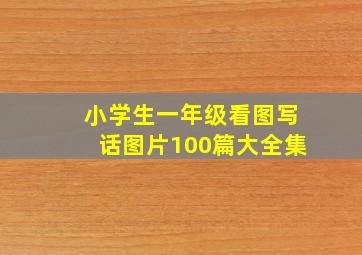 小学生一年级看图写话图片100篇大全集